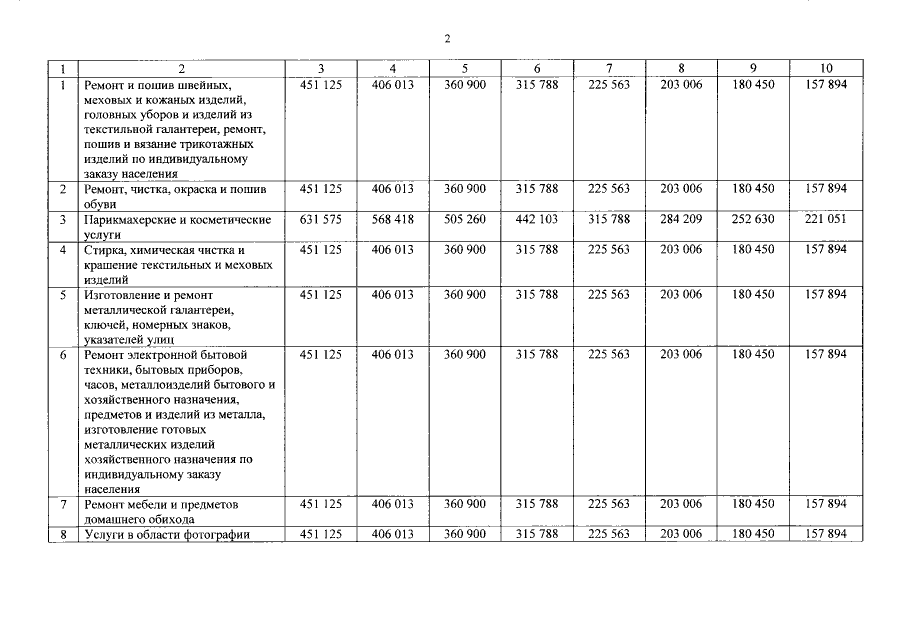 2

| 1 | 2 | 3 | 4 | 5 | 6 | 7 | 8 | 9 | 10 |
|---|---|---|---|---|---|---|---|---|---|
| 1 | Ремонт и пошив швейных, меховых и кожаных изделий, головных уборов и изделий из текстильной галантереи, ремонт, пошив и вязание трикотажных изделий по индивидуальному заказу населения | 451 125 | 406 013 | 360 900 | 315 788 | 225 563 | 203 006 | 180 450 | 157 894 |
| 2 | Ремонт, чистка, окраска и пошив обуви | 451 125 | 406 013 | 360 900 | 315 788 | 225 563 | 203 006 | 180 450 | 157 894 |
| 3 | Парикмахерские и косметические услуги | 631 575 | 568 418 | 505 260 | 442 103 | 315 788 | 284 209 | 252 630 | 221 051 |
| 4 | Стирка, химическая чистка и крашение текстильных и меховых изделий | 451 125 | 406 013 | 360 900 | 315 788 | 225 563 | 203 006 | 180 450 | 157 894 |
| 5 | Изготовление и ремонт металлической галантереи, ключей, номерных знаков, указателей улиц | 451 125 | 406 013 | 360 900 | 315 788 | 225 563 | 203 006 | 180 450 | 157 894 |
| 6 | Ремонт электронной бытовой техники, бытовых приборов, часов, металлоизделий бытового и хозяйственного назначения, предметов и изделий из металла, изготовление готовых металлических изделий хозяйственного назначения по индивидуальному заказу населения | 451 125 | 406 013 | 360 900 | 315 788 | 225 563 | 203 006 | 180 450 | 157 894 |
| 7 | Ремонт мебели и предметов домашнего обихода | 451 125 | 406 013 | 360 900 | 315 788 | 225 563 | 203 006 | 180 450 | 157 894 |
| 8 | Услуги в области фотографии | 451 125 | 406 013 | 360 900 | 315 788 | 225 563 | 203 006 | 180 450 | 157 894 |